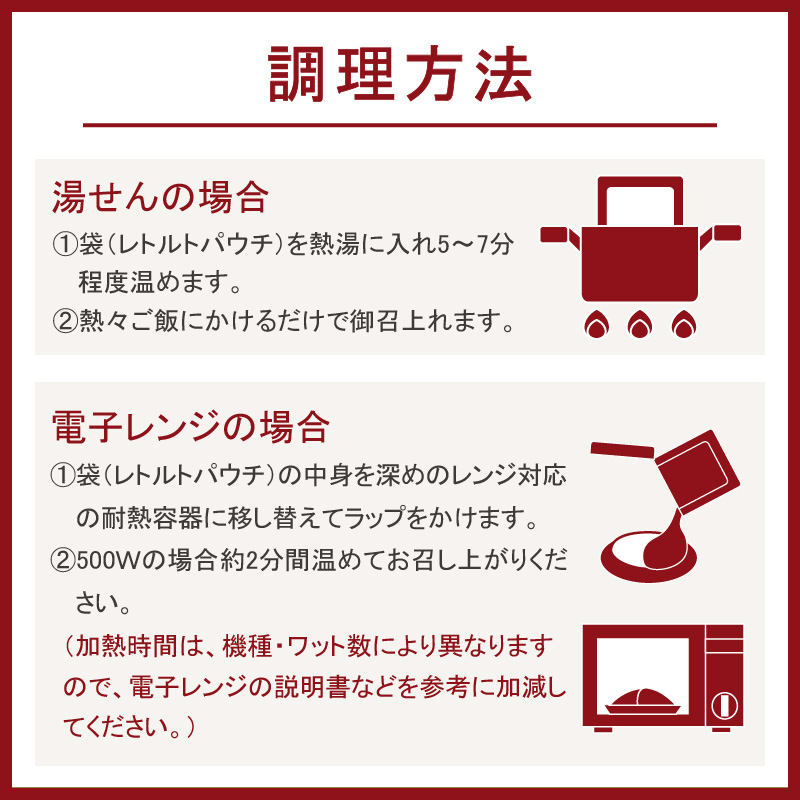 調理方法

湯せんの場合

①袋（レトルトパウチ）を熱湯に入れ5～7分程度温めます。

②熱々ご飯にかけるだけで御召上れます。

電子レンジの場合

①袋（レトルトパウチ）の中身を深めのレンジ対応の耐熱容器に移し替えてラップをかけます。

②500Wの場合約2分間温めてお召し上がりください。

（加熱時間は、機種・ワット数により異なりますので、電子レンジの説明書などを参考に加減してください。）